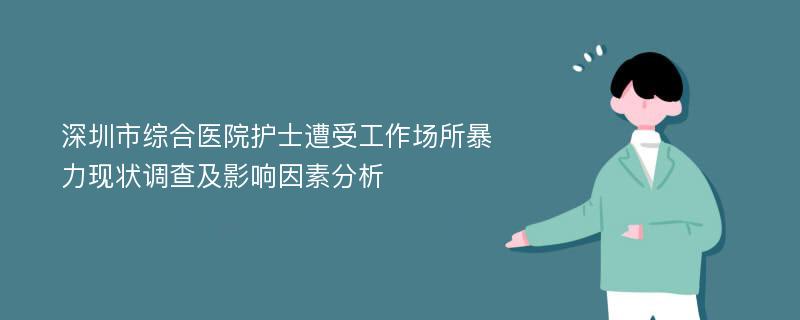 深圳市综合医院护士遭受工作场所暴力现状调查及影响因素分析